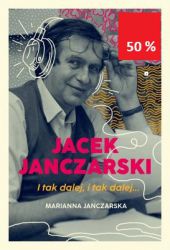 50 %

JACEK JANCZARSKI

I tak dalej, i tak dalej...

MARIANNA JANCZARSKA